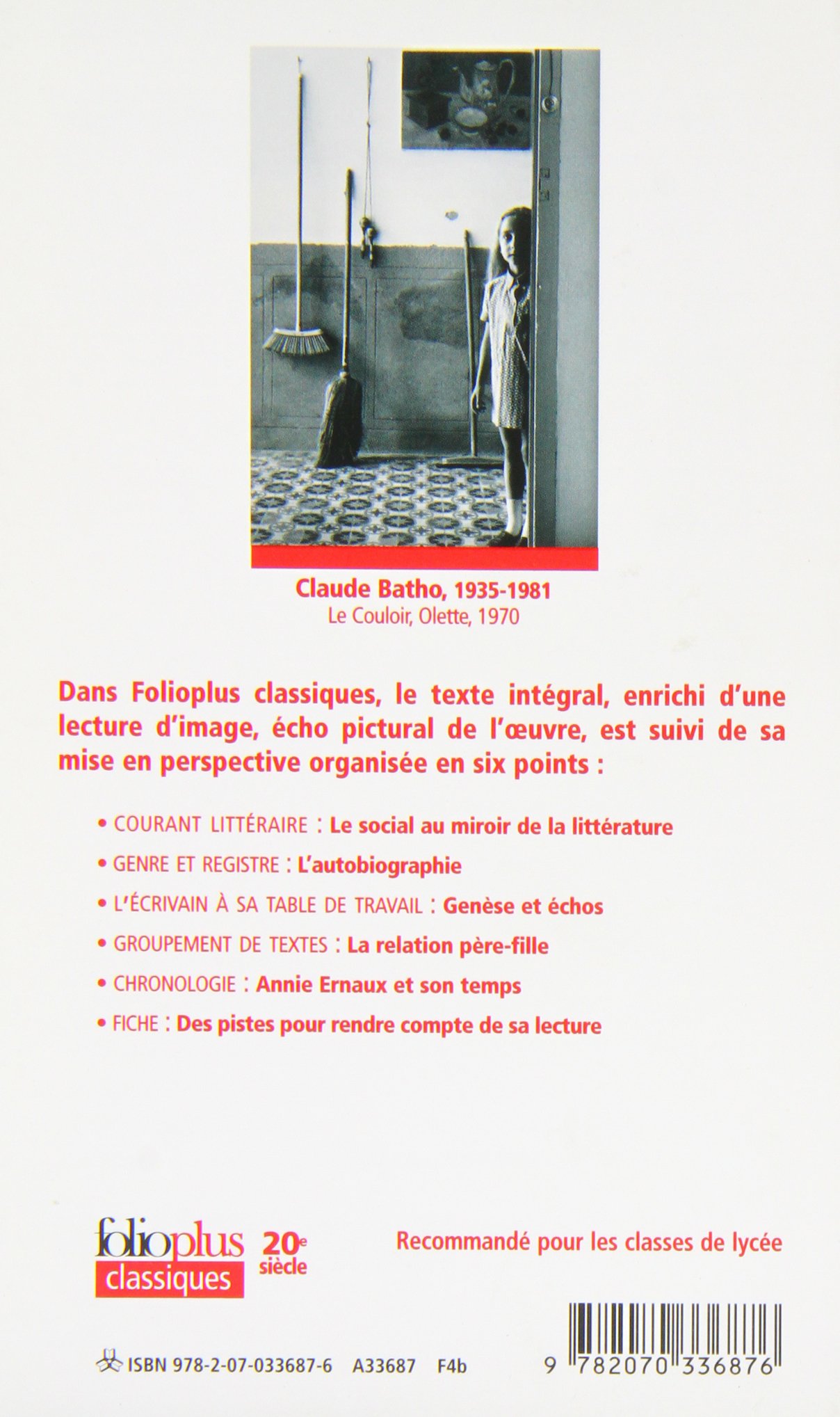 Claude Batho, 1935-1981
Le Couloir, Olette, 1970

Dans Folioplus classiques, le texte intégral, enrichi d'une lecture d'image, écho pictural de l'œuvre, est suivi de sa mise en perspective organisée en six points :

• COURANT LITTÉRAIRE : Le social au miroir de la littérature

• GENRE ET REGISTRE : L'autobiographie

• L'ÉCRIVAIN À SA TABLE DE TRAVAIL : Genèse et échos

• GROUPEMENT DE TEXTES : La relation père-fille

• CHRONOLOGIE : Annie Ernaux et son temps

• FICHE : Des pistes pour rendre compte de sa lecture

folioplus classiques 20e siècle

Recommandé pour les classes de lycée

ISBN 978-2-07-033687-6 A33687 F4b

9 782070 336876